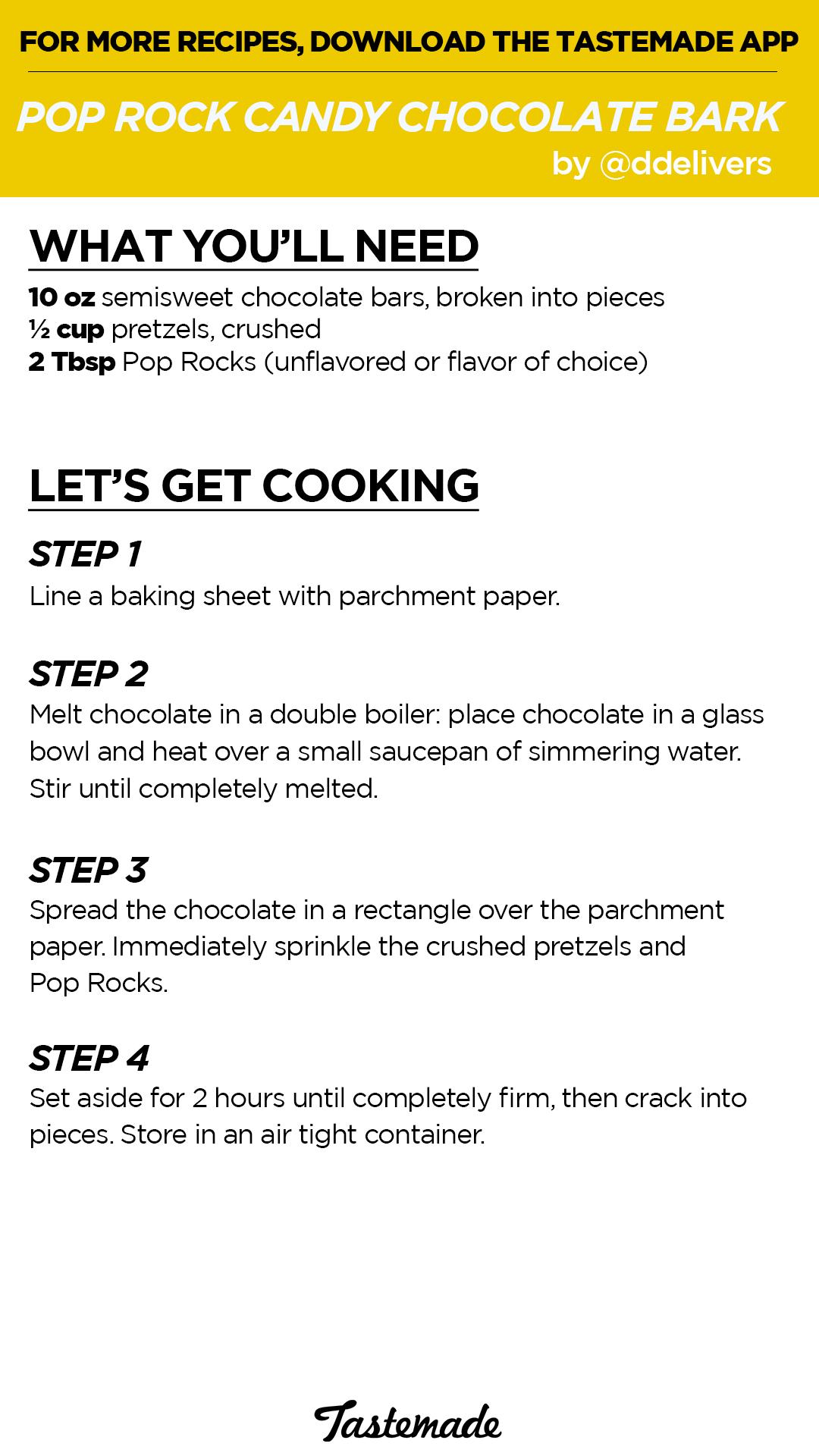 FOR MORE RECIPES, DOWNLOAD THE TASTEMADE APP

POP ROCK CANDY CHOCOLATE BARK
by @ddelivers

WHAT YOU'LL NEED

10 oz semisweet chocolate bars, broken into pieces
½ cup pretzels, crushed
2 Tbsp Pop Rocks (unflavored or flavor of choice)

LET'S GET COOKING

STEP 1
Line a baking sheet with parchment paper.

STEP 2
Melt chocolate in a double boiler: place chocolate in a glass bowl and heat over a small saucepan of simmering water. Stir until completely melted.

STEP 3
Spread the chocolate in a rectangle over the parchment paper. Immediately sprinkle the crushed pretzels and Pop Rocks.

STEP 4
Set aside for 2 hours until completely firm, then crack into pieces. Store in an air tight container.

Tastemade